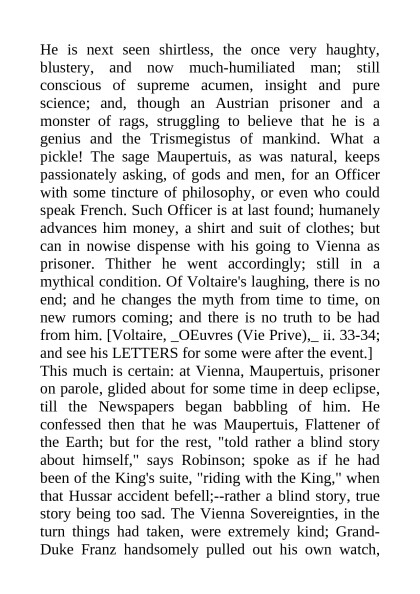 He is next seen shirtless, the once very haughty, blustery, and now much-humiliated man; still conscious of supreme acumen, insight and pure science; and, though an Austrian prisoner and a monster of rags, struggling to believe that he is a genius and the Trismegistus of mankind. What a pickle! The sage Maupertuis, as was natural, keeps passionately asking, of gods and men, for an Officer with some tincture of philosophy, or even who could speak French. Such Officer is at last found; humanely advances him money, a shirt and suit of clothes; but can in nowise dispense with his going to Vienna as prisoner. Thither he went accordingly; still in a mythical condition. Of Voltaire's laughing, there is no end; and he changes the myth from time to time, on new rumors coming; and there is no truth to be had from him. [Voltaire, _OEuvres (Vie Prive),_ ii. 33-34; and see his LETTERS for some were after the event.] This much is certain: at Vienna, Maupertuis, prisoner on parole, glided about for some time in deep eclipse, till the Newspapers began babbling of him. He confessed then that he was Maupertuis, Flattener of the Earth; but for the rest, "told rather a blind story about himself," says Robinson; spoke as if he had been of the King's suite, "riding with the King," when that Hussar accident befell;--rather a blind story, true story being too sad. The Vienna Sovereignties, in the turn things had taken, were extremely kind; Grand-Duke Franz handsomely pulled out his own watch,